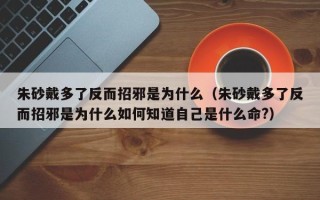 朱砂戴多了反而招邪是为什么（朱砂戴多了反而招邪是为什么如何知道自己是什么命?）